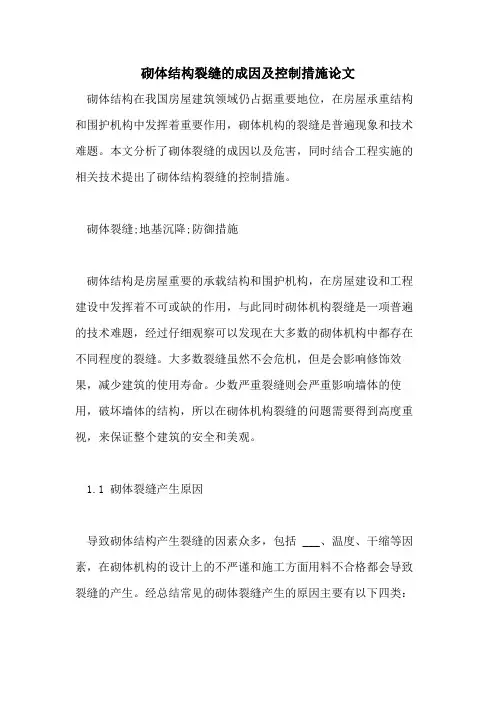 砌体结构裂缝的成因及控制措施论文

砌体结构在我国房屋建筑领域仍占据重要地位，在房屋承重结构和围护机构中发挥着重要作用，砌体机构的裂缝是普遍现象和技术难题。本文分析了砌体裂缝的成因以及危害，同时结合工程实施的相关技术提出了砌体结构裂缝的控制措施。

砌体裂缝;地基沉降;防御措施

砌体结构是房屋重要的承载结构和围护机构，在房屋建设和工程建设中发挥着不可或缺的作用，与此同时砌体机构裂缝是一项普遍的技术难题，经过仔细观察可以发现在大多数的砌体机构中都存在不同程度的裂缝。大多数裂缝虽然不会危机，但是会影响修饰效果，减少建筑的使用寿命。少数严重裂缝则会严重影响墙体的使用，破坏墙体的结构，所以在砌体机构裂缝的问题需要得到高度重视，来保证整个建筑的安全和美观。

1.1 砌体裂缝产生原因

导致砌体结构产生裂缝的因素众多，包括 ___、温度、干缩等因素，在砌体机构的设计上的不严谨和施工方面用料不合格都会导致裂缝的产生。经总结常见的砌体裂缝产生的原因主要有以下四类：